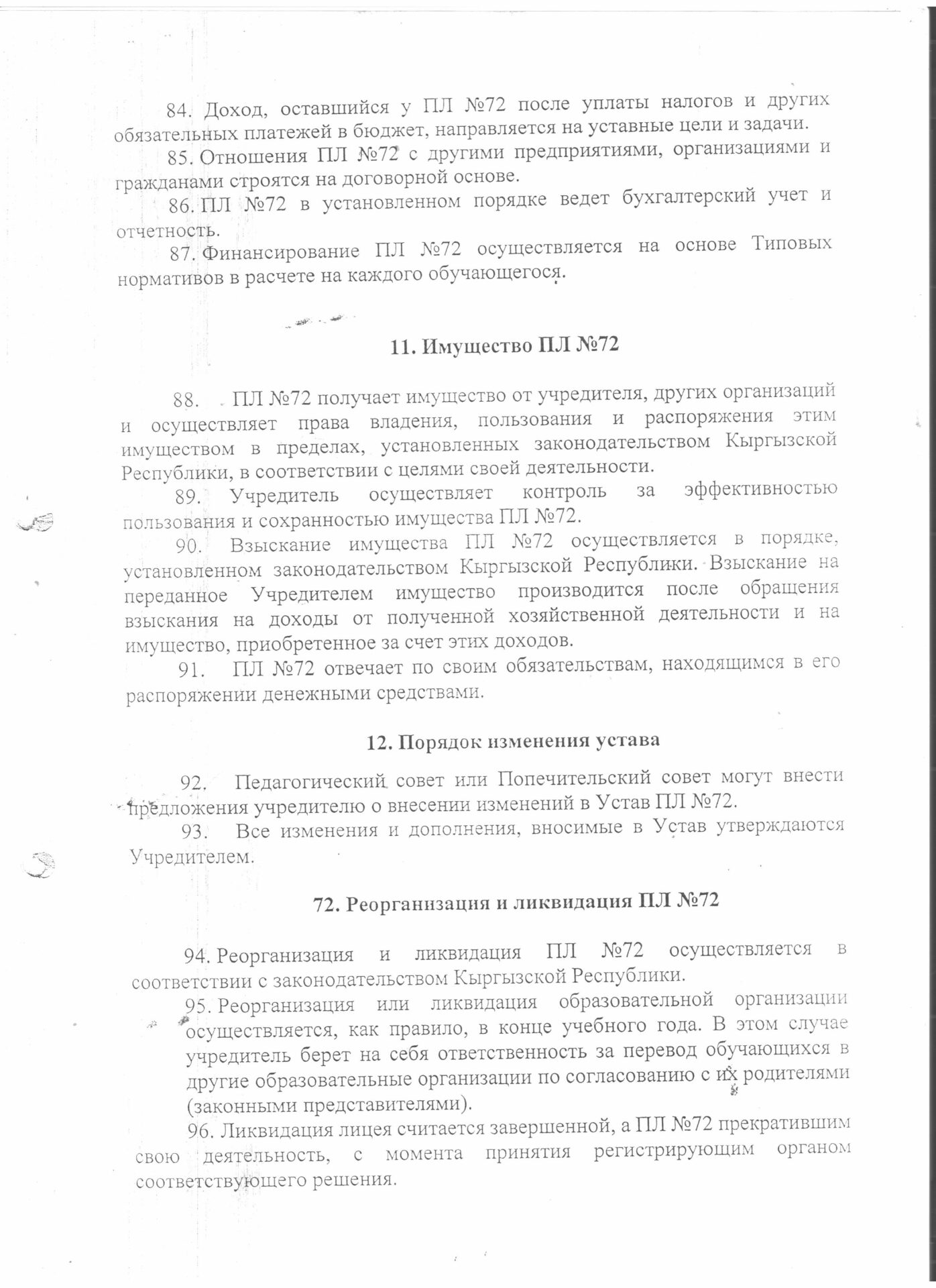 84. Доход, оставшийся у ПЛ №72 после уплаты налогов и других обязательных платежей в бюджет, направляется на уставные цели и задачи.

85. Отношения ПЛ №72 с другими предприятиями, организациями и гражданами строятся на договорной основе.

86. ПЛ №72 в установленном порядке ведет бухгалтерский учет и отчетность.

87. Финансирование ПЛ №72 осуществляется на основе Типовых нормативов в расчете на каждого обучающегося.

11. Имущество ПЛ №72

88. ПЛ №72 получает имущество от учредителя, других организаций и осуществляет права владения, пользования и распоряжения этим имуществом в пределах, установленных законодательством Кыргызской Республики, в соответствии с целями своей деятельности.

89. Учредитель осуществляет контроль за эффективностью пользования и сохранностью имущества ПЛ №72.

90. Взыскание имущества ПЛ №72 осуществляется в порядке, установленном законодательством Кыргызской Республики. Взыскание на переданное Учредителем имущество производится после обращения взыскания на доходы от полученной хозяйственной деятельности и на имущество, приобретенное за счет этих доходов.

91. ПЛ №72 отвечает по своим обязательствам, находящимся в его распоряжении денежными средствами.

12. Порядок изменения устава

92. Педагогический совет или Попечительский совет могут внести предложения учредителю о внесении изменений в Устав ПЛ №72.

93. Все изменения и дополнения, вносимые в Устав утверждаются Учредителем.

72. Реорганизация и ликвидация ПЛ №72

94. Реорганизация и ликвидация ПЛ №72 осуществляется в соответствии с законодательством Кыргызской Республики.

95. Реорганизация или ликвидация образовательной организации осуществляется, как правило, в конце учебного года. В этом случае учредитель берет на себя ответственность за перевод обучающихся в другие образовательные организации по согласованию с их родителями (законными представителями).

96. Ликвидация лицея считается завершенной, а ПЛ №72 прекратившим свою деятельность, с момента принятия регистрирующим органом соответствующего решения.